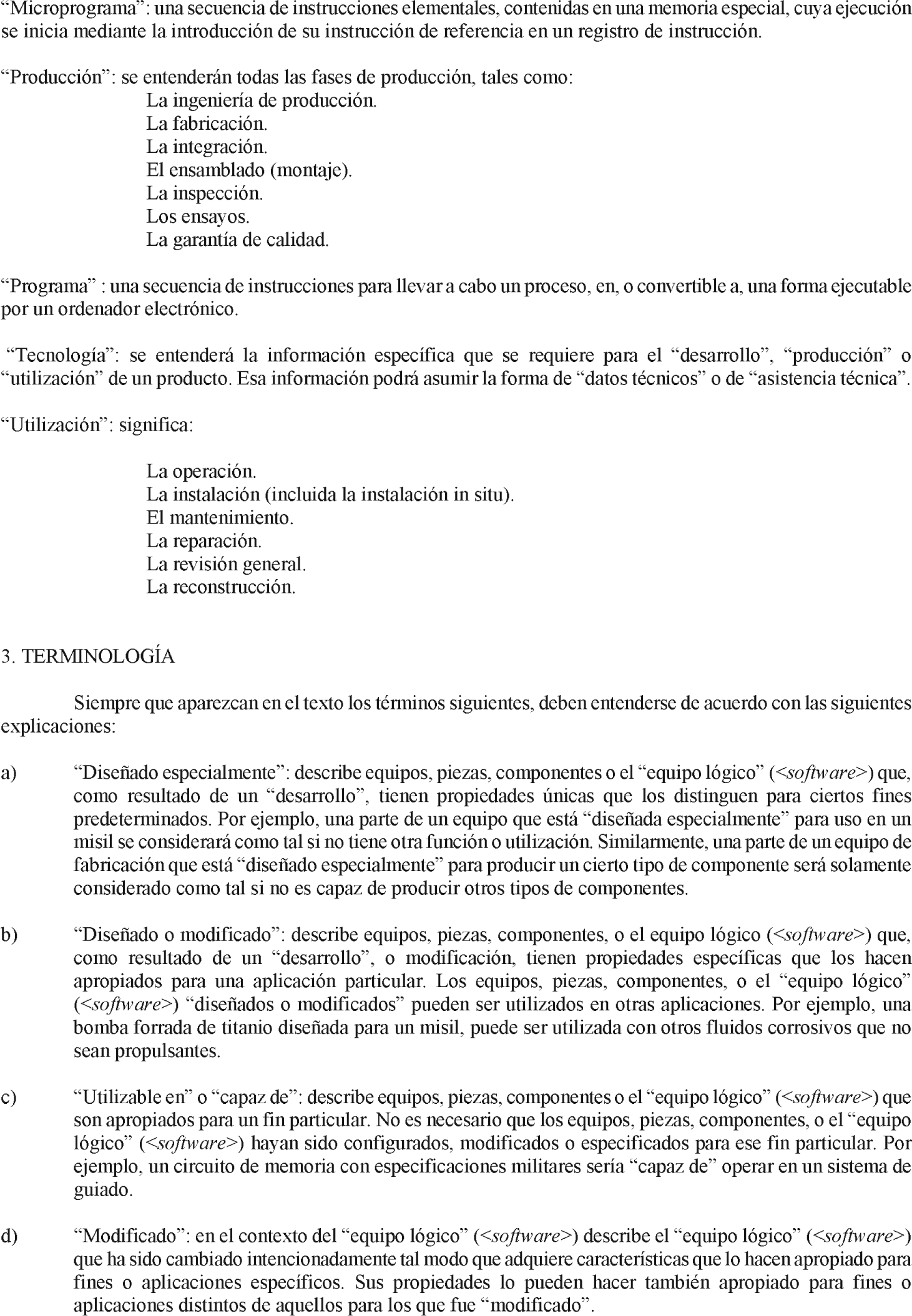 “Microprograma”: una secuencia de instrucciones elementales, contenidas en una memoria especial, cuya ejecución se inicia mediante la introducción de su instrucción de referencia en un registro de instrucción.

“Producción”: se entenderán todas las fases de producción, tales como:
La ingeniería de producción.
La fabricación.
La integración.
El ensamblado (montaje).
La inspección.
Los ensayos.
La garantía de calidad.

“Programa” : una secuencia de instrucciones para llevar a cabo un proceso, en, o convertible a, una forma ejecutable por un ordenador electrónico.

“Tecnología”: se entenderá la información específica que se requiere para el “desarrollo”, “producción” o “utilización” de un producto. Esa información podrá asumir la forma de “datos técnicos” o de “asistencia técnica”.

“Utilización”: significa:

La operación.
La instalación (incluida la instalación in situ).
El mantenimiento.
La reparación.
La revisión general.
La reconstrucción.

3. TERMINOLOGÍA

Siempre que aparezcan en el texto los términos siguientes, deben entenderse de acuerdo con las siguientes explicaciones:

a) “Diseñado especialmente”: describe equipos, piezas, componentes o el “equipo lógico” (<software>) que, como resultado de un “desarrollo”, tienen propiedades únicas que los distinguen para ciertos fines predeterminados. Por ejemplo, una parte de un equipo que está “diseñada especialmente” para uso en un misil se considerará como tal si no tiene otra función o utilización. Similarmente, una parte de un equipo de fabricación que está “diseñado especialmente” para producir un cierto tipo de componente será solamente considerado como tal si no es capaz de producir otros tipos de componentes.

b) “Diseñado o modificado”: describe equipos, piezas, componentes, o el equipo lógico (<software>) que, como resultado de un “desarrollo”, o modificación, tienen propiedades específicas que los hacen apropiados para una aplicación particular. Los equipos, piezas, componentes, o el “equipo lógico” (<software>) “diseñados o modificados” pueden ser utilizados en otras aplicaciones. Por ejemplo, una bomba forrada de titanio diseñada para un misil, puede ser utilizada con otros fluidos corrosivos que no sean propulsantes.

c) “Utilizable en” o “capaz de”: describe equipos, piezas, componentes o el “equipo lógico” (<software>) que son apropiados para un fin particular. No es necesario que los equipos, piezas, componentes, o el “equipo lógico” (<software>) hayan sido configurados, modificados o especificados para ese fin particular. Por ejemplo, un circuito de memoria con especificaciones militares sería “capaz de” operar en un sistema de guiado.

d) “Modificado”: en el contexto del “equipo lógico” (<software>) describe el “equipo lógico” (<software>) que ha sido cambiado intencionadamente tal modo que adquiere características que lo hacen apropiado para fines o aplicaciones específicos. Sus propiedades lo pueden hacer también apropiado para fines o aplicaciones distintos de aquellos para los que fue “modificado”.